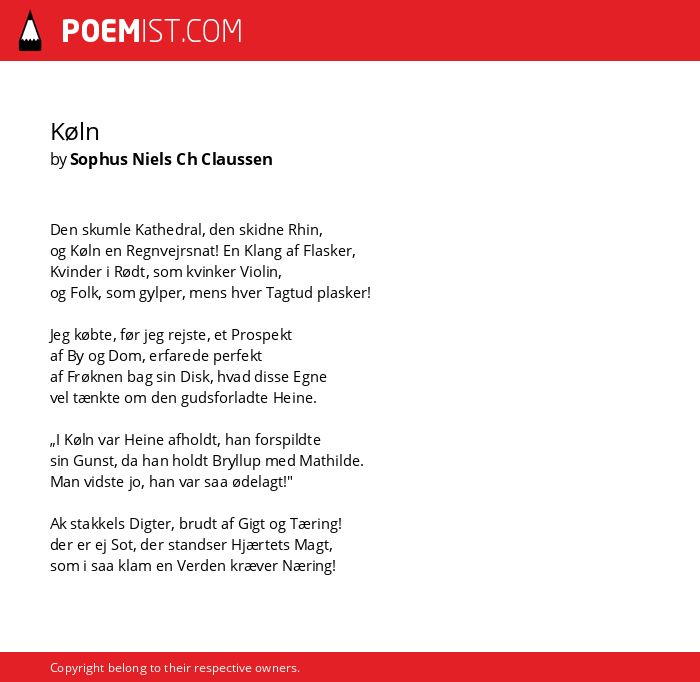 POEMIST.COM

Køln
by Sophus Niels Ch Claussen

Den skumle Kathedral, den skidne Rhin,
og Køln en Regnvejrsnat! En Klang af Flasker,
Kvinder i Rødt, som kvinker Violin,
og Folk, som gylper, mens hver Tagtud plasker!

Jeg købte, før jeg rejste, et Prospekt
af By og Dom, erfarede perfekt
af Frøknen bag sin Disk, hvad disse Egne
vel tænkte om den gudsforladte Heine.

„I Køln var Heine afholdt, han forspildte
sin Gunst, da han holdt Bryllup med Mathilde.
Man vidste jo, han var saa ødelagt!"

Ak stakkels Digter, brudt af Gigt og Tæring!
der er ej Sot, der standser Hjærtets Magt,
som i saa klam en Verden kræver Næring!

Copyright belong to their respective owners.